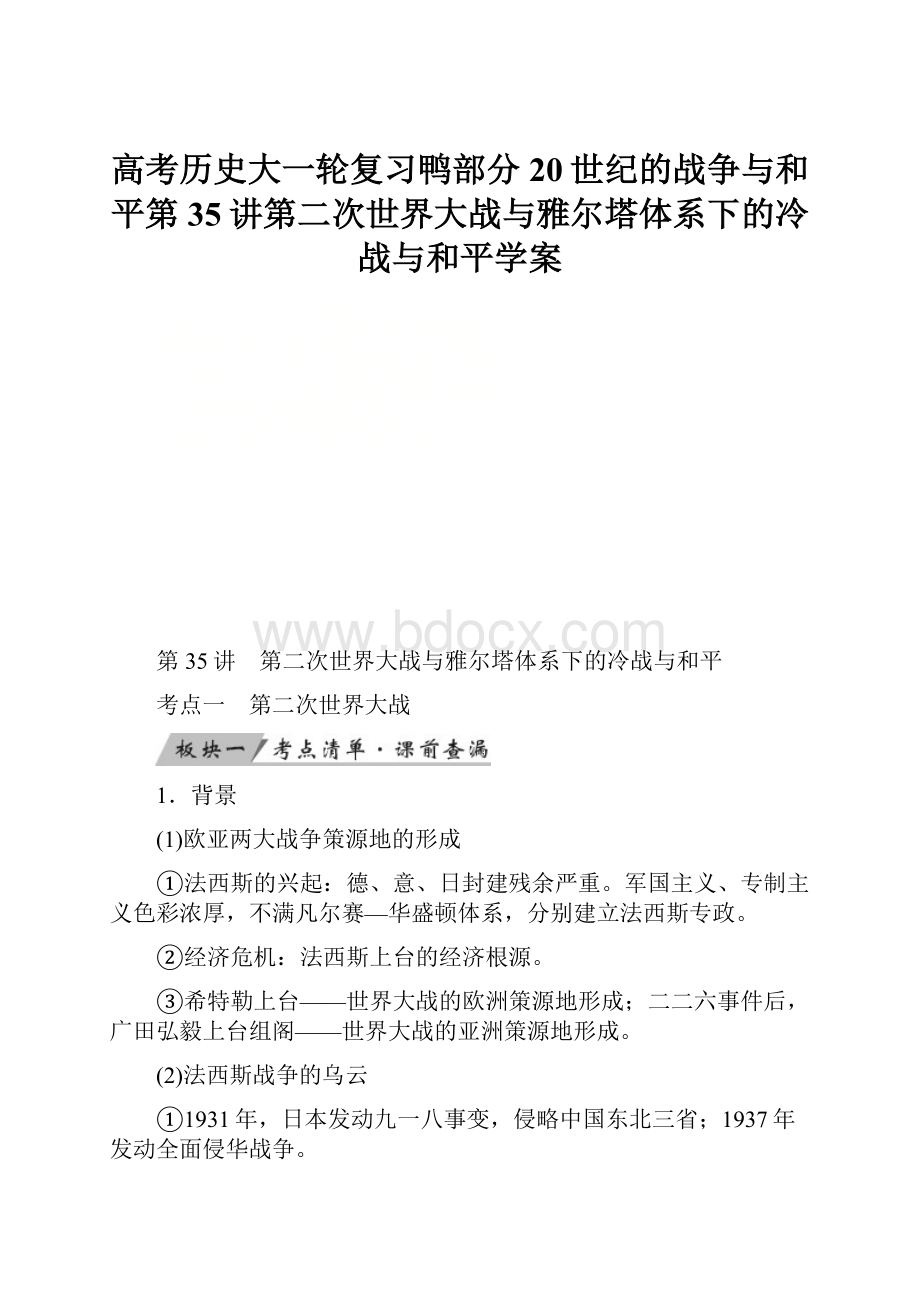 高考历史大一轮复习鸭部分20世纪的战争与和平第35讲第二次世界大战与雅尔塔体系下的冷战与和平学案

www.bdocx.com

第35讲　第二次世界大战与雅尔塔体系下的冷战与和平

考点一　第二次世界大战

板块一 考点清单·课前查漏

1．背景

(1)欧亚两大战争策源地的形成

①法西斯的兴起：德、意、日封建残余严重。军国主义、专制主义色彩浓厚，不满凡尔赛—华盛顿体系，分别建立法西斯专政。

②经济危机：法西斯上台的经济根源。

③希特勒上台——世界大战的欧洲策源地形成；二二六事件后，广田弘毅上台组阁——世界大战的亚洲策源地形成。

(2)法西斯战争的乌云

①1931年，日本发动九一八事变，侵略中国东北三省；1937年发动全面侵华战争。